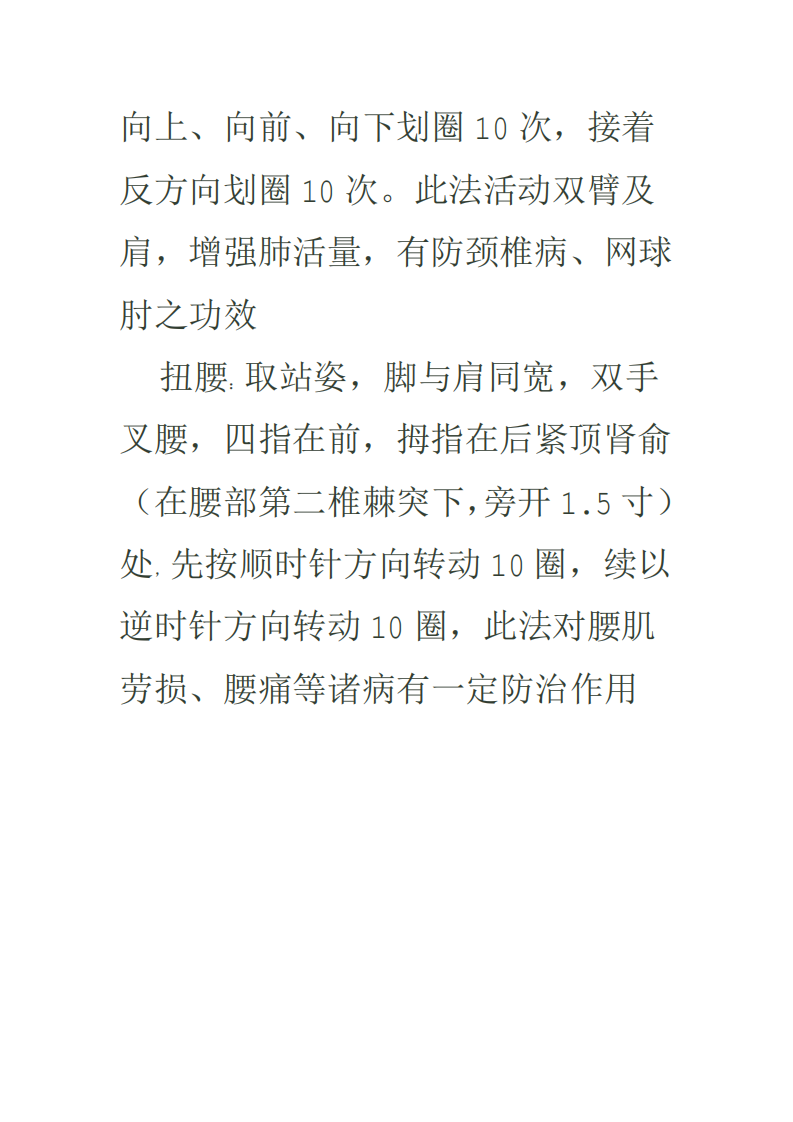 向上、向前、向下划圈 10 次，接着反方向划圈 10 次。此法活动双臂及肩，增强肺活量，有防颈椎病、网球肘之功效

扭腰:取站姿，脚与肩同宽，双手叉腰，四指在前，拇指在后紧顶肾俞（在腰部第二椎棘突下,旁开 1.5 寸）处,先按顺时针方向转动 10 圈，续以逆时针方向转动 10 圈，此法对腰肌劳损、腰痛等诸病有一定防治作用